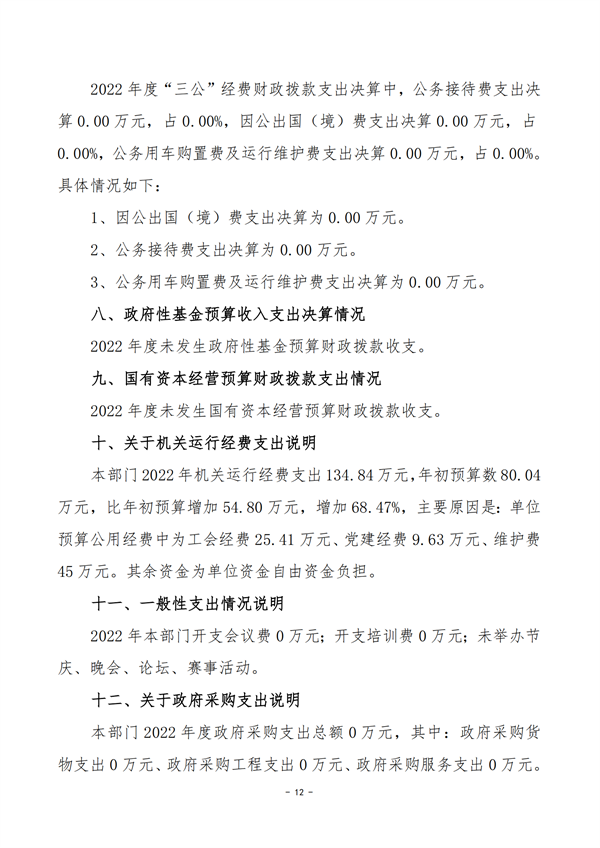 2022 年度“三公”经费财政拨款支出决算中，公务接待费支出决算 0.00 万元，占 0.00%，因公出国（境）费支出决算 0.00 万元，占 0.00%，公务用车购置费及运行维护费支出决算 0.00 万元，占 0.00%。具体情况如下：

1、因公出国（境）费支出决算为 0.00 万元。

2、公务接待费支出决算为 0.00 万元。

3、公务用车购置费及运行维护费支出决算为 0.00 万元。

八、政府性基金预算收入支出决算情况

2022 年度未发生政府性基金预算财政拨款收支。

九、国有资本经营预算财政拨款支出情况

2022 年度未发生国有资本经营预算财政拨款收支。

十、关于机关运行经费支出说明

本部门 2022 年机关运行经费支出 134.84 万元，年初预算数 80.04 万元，比年初预算增加 54.80 万元，增加 68.47%，主要原因是：单位预算公用经费中为工会经费 25.41 万元、党建经费 9.63 万元、维护费 45 万元。其余资金为单位资金自由资金负担。

十一、一般性支出情况说明

2022 年本部门开支会议费 0 万元；开支培训费 0 万元；未举办节庆、晚会、论坛、赛事活动。

十二、关于政府采购支出说明

本部门 2022 年度政府采购支出总额 0 万元，其中：政府采购货物支出 0 万元、政府采购工程支出 0 万元、政府采购服务支出 0 万元。

- 12 -